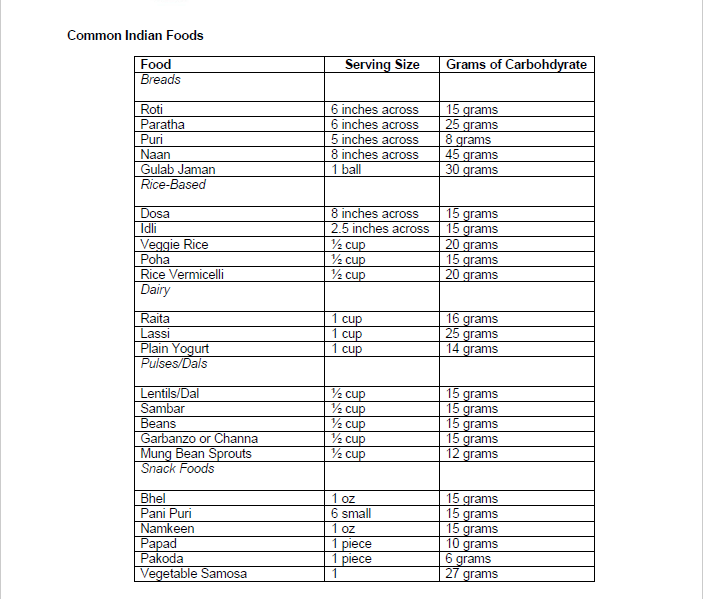 Common Indian Foods

| Food | Serving Size | Grams of Carbohdyrate |
|---|---|---|
| Breads | | |
| Roti | 6 inches across | 15 grams |
| Paratha | 6 inches across | 25 grams |
| Puri | 5 inches across | 8 grams |
| Naan | 8 inches across | 45 grams |
| Gulab Jaman | 1 ball | 30 grams |
| Rice-Based | | |
| Dosa | 8 inches across | 15 grams |
| Idli | 2.5 inches across | 15 grams |
| Veggie Rice | ½ cup | 20 grams |
| Poha | ½ cup | 15 grams |
| Rice Vermicelli | ½ cup | 20 grams |
| Dairy | | |
| Raita | 1 cup | 16 grams |
| Lassi | 1 cup | 25 grams |
| Plain Yogurt | 1 cup | 14 grams |
| Pulses/Dals | | |
| Lentils/Dal | ½ cup | 15 grams |
| Sambar | ½ cup | 15 grams |
| Beans | ½ cup | 15 grams |
| Garbanzo or Channa | ½ cup | 15 grams |
| Mung Bean Sprouts | ½ cup | 12 grams |
| Snack Foods | | |
| Bhel | 1 oz | 15 grams |
| Pani Puri | 6 small | 15 grams |
| Namkeen | 1 oz | 15 grams |
| Papad | 1 piece | 10 grams |
| Pakoda | 1 piece | 6 grams |
| Vegetable Samosa | 1 | 27 grams |